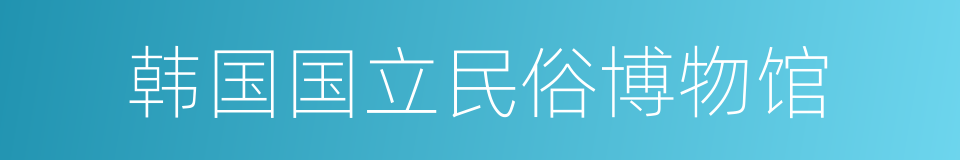 韩国国立民俗博物馆